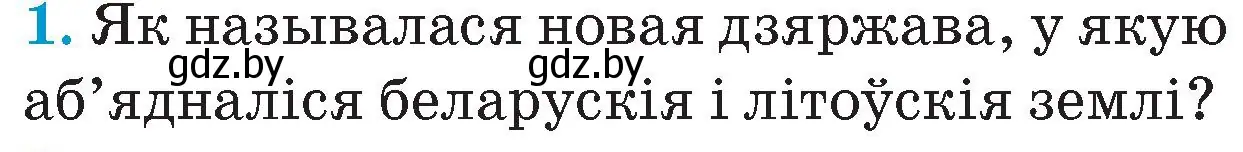 1. Як называлася новая дзяржава, у якую аб'ядналіся беларускія і літоўскія землі?

gdz.by gdz.by